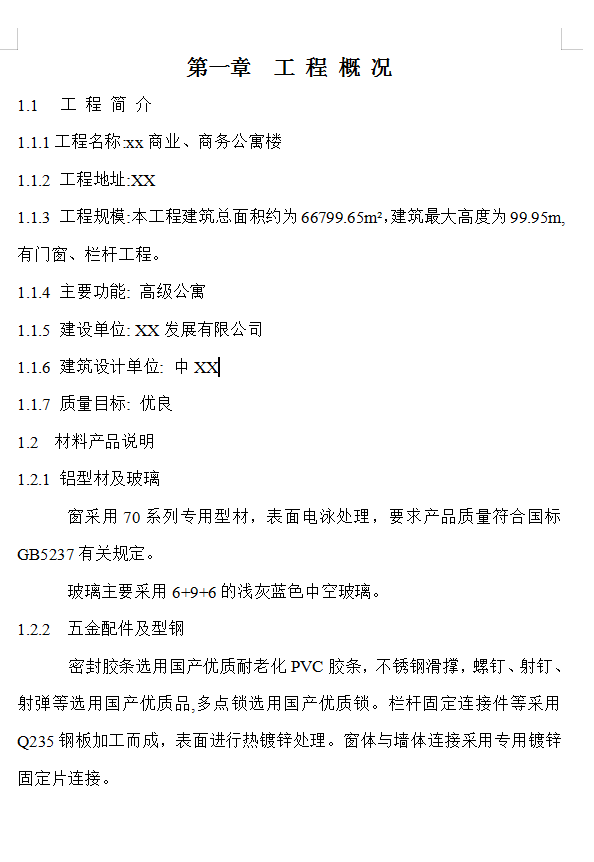 第一章　工 程 概 况

1.1　工 程 简 介

1.1.1 工程名称:xx 商业、商务公寓楼

1.1.2 工程地址:XX

1.1.3 工程规模:本工程建筑总面积约为 66799.65m²,建筑最大高度为 99.95m,有门窗、栏杆工程。

1.1.4 主要功能: 高级公寓

1.1.5 建设单位: XX 发展有限公司

1.1.6 建筑设计单位: 中 XX

1.1.7 质量目标: 优良

1.2　材料产品说明

1.2.1 铝型材及玻璃

窗采用 70 系列专用型材，表面电泳处理，要求产品质量符合国标 GB5237 有关规定。

玻璃主要采用 6+9+6 的浅灰蓝色中空玻璃。

1.2.2　五金配件及型钢

密封胶条选用国产优质耐老化 PVC 胶条，不锈钢滑撑，螺钉、射钉、射弹等选用国产优质品,多点锁选用国产优质锁。栏杆固定连接件等采用 Q235 钢板加工而成，表面进行热镀锌处理。窗体与墙体连接采用专用镀锌固定片连接。